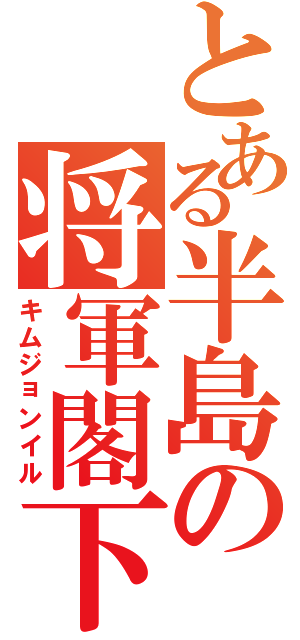 とある半島の将軍閣下
キムジョンイル